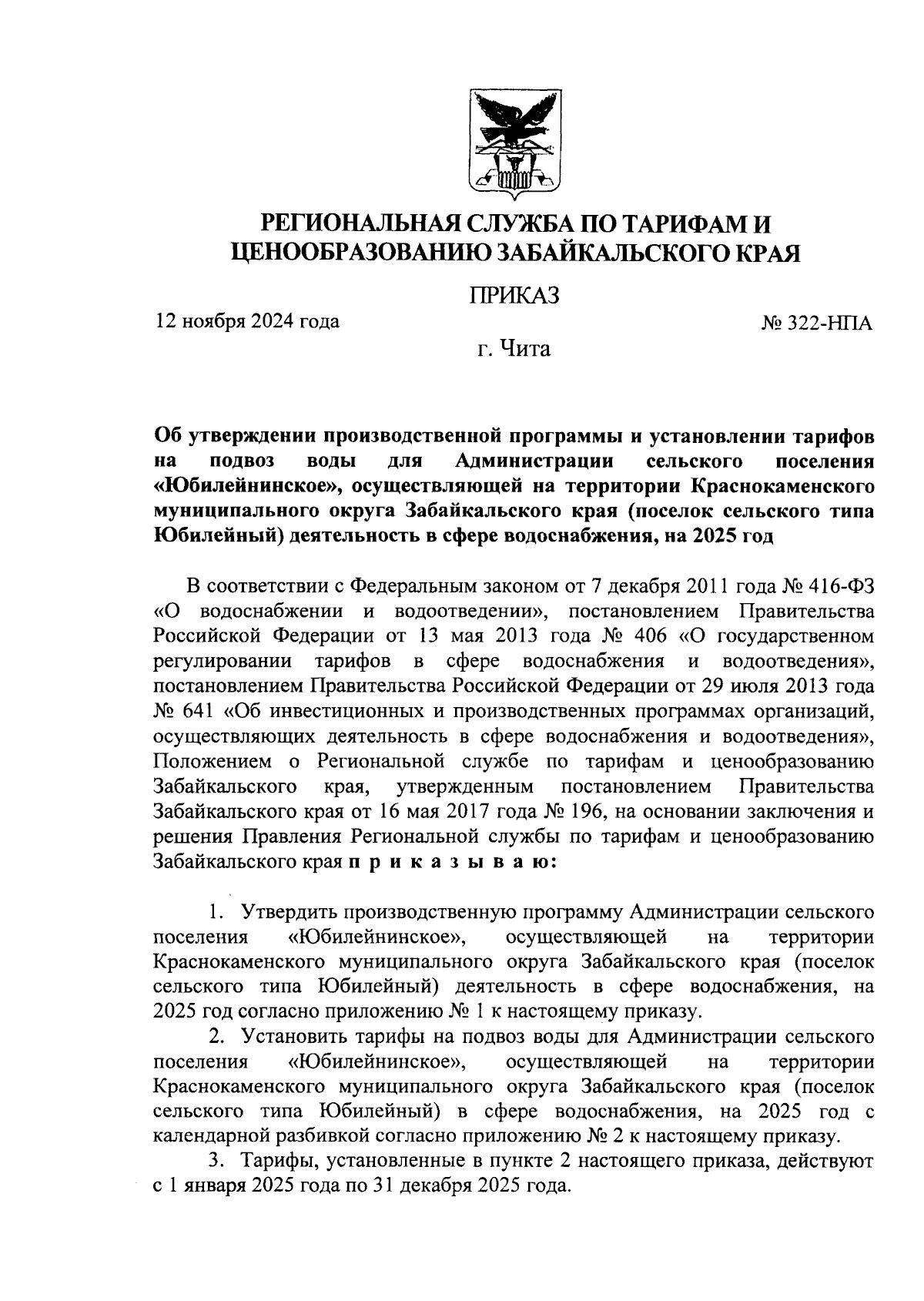 РЕГИОНАЛЬНАЯ СЛУЖБА ПО ТАРИФАМ И ЦЕНООБРАЗОВАНИЮ ЗАБАЙКАЛЬСКОГО КРАЯ

ПРИКАЗ

12 ноября 2024 года № 322-НПА

г. Чита

Об утверждении производственной программы и установлении тарифов на подвоз воды для Администрации сельского поселения «Юбилейнинское», осуществляющей на территории Краснокаменского муниципального округа Забайкальского края (поселок сельского типа Юбилейный) деятельность в сфере водоснабжения, на 2025 год

В соответствии с Федеральным законом от 7 декабря 2011 года № 416-ФЗ «О водоснабжении и водоотведении», постановлением Правительства Российской Федерации от 13 мая 2013 года № 406 «О государственном регулировании тарифов в сфере водоснабжения и водоотведения», постановлением Правительства Российской Федерации от 29 июля 2013 года № 641 «Об инвестиционных и производственных программах организаций, осуществляющих деятельность в сфере водоснабжения и водоотведения», Положением о Региональной службе по тарифам и ценообразованию Забайкальского края, утвержденным постановлением Правительства Забайкальского края от 16 мая 2017 года № 196, на основании заключения и решения Правления Региональной службы по тарифам и ценообразованию Забайкальского края п р и к а з ы в а ю:

1. Утвердить производственную программу Администрации сельского поселения «Юбилейнинское», осуществляющей на территории Краснокаменского муниципального округа Забайкальского края (поселок сельского типа Юбилейный) деятельность в сфере водоснабжения, на 2025 год согласно приложению № 1 к настоящему приказу.

2. Установить тарифы на подвоз воды для Администрации сельского поселения «Юбилейнинское», осуществляющей на территории Краснокаменского муниципального округа Забайкальского края (поселок сельского типа Юбилейный) в сфере водоснабжения, на 2025 год с календарной разбивкой согласно приложению № 2 к настоящему приказу.

3. Тарифы, установленные в пункте 2 настоящего приказа, действуют с 1 января 2025 года по 31 декабря 2025 года.